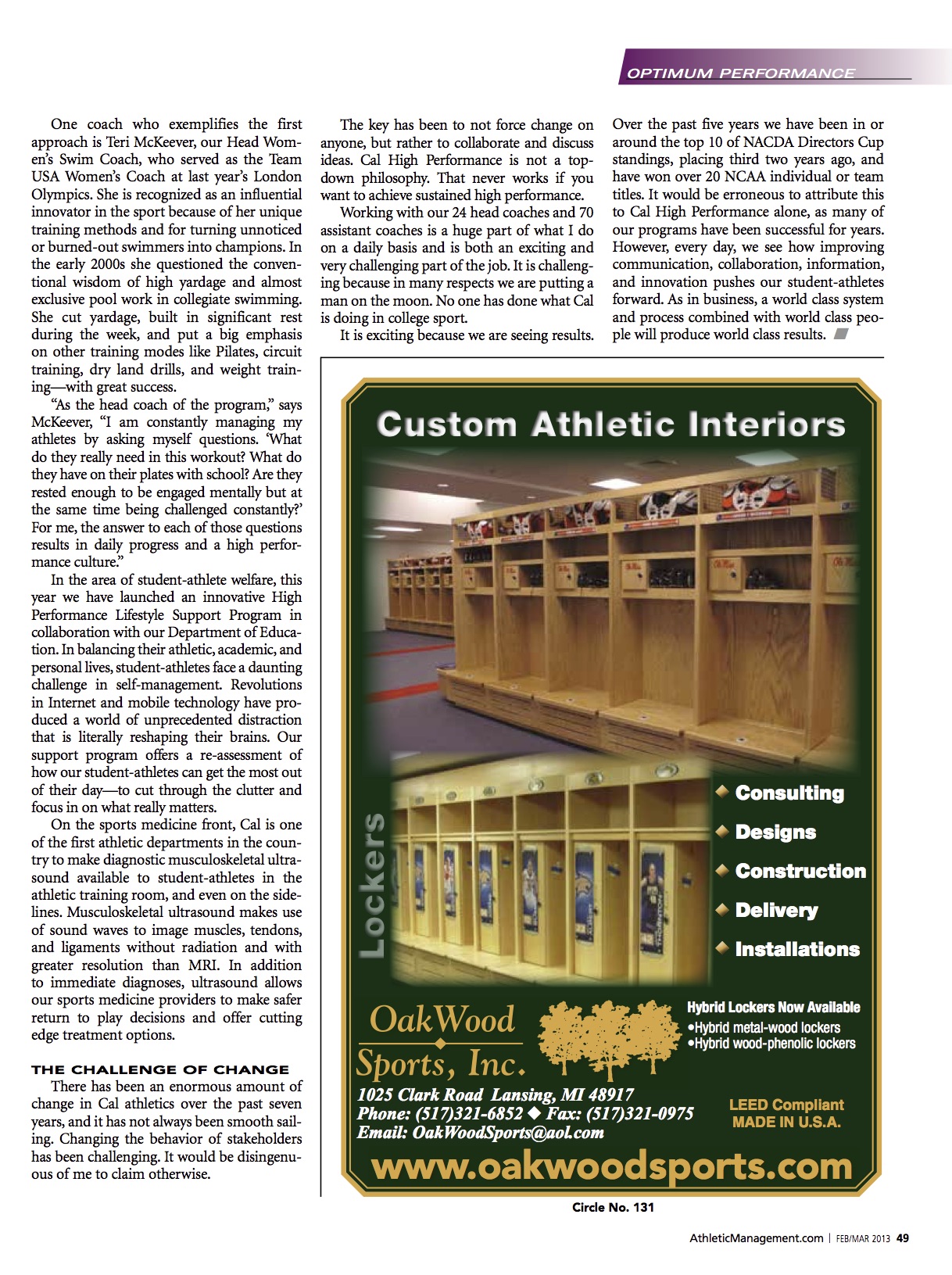 OPTIMUM PERFORMANCE

One coach who exemplifies the first approach is Teri McKeever, our Head Women's Swim Coach, who served as the Team USA Women's Coach at last year's London Olympics. She is recognized as an influential innovator in the sport because of her unique training methods and for turning unnoticed or burned-out swimmers into champions. In the early 2000s she questioned the conventional wisdom of high yardage and almost exclusive pool work in collegiate swimming. She cut yardage, built in significant rest during the week, and put a big emphasis on other training modes like Pilates, circuit training, dry land drills, and weight training—with great success.

"As the head coach of the program," says McKeever, "I am constantly managing my athletes by asking myself questions. 'What do they really need in this workout? What do they have on their plates with school? Are they rested enough to be engaged mentally but at the same time being challenged constantly?' For me, the answer to each of those questions results in daily progress and a high performance culture."

In the area of student-athlete welfare, this year we have launched an innovative High Performance Lifestyle Support Program in collaboration with our Department of Education. In balancing their athletic, academic, and personal lives, student-athletes face a daunting challenge in self-management. Revolutions in Internet and mobile technology have produced a world of unprecedented distraction that is literally reshaping their brains. Our support program offers a re-assessment of how our student-athletes can get the most out of their day—to cut through the clutter and focus in on what really matters.

On the sports medicine front, Cal is one of the first athletic departments in the country to make diagnostic musculoskeletal ultrasound available to student-athletes in the athletic training room, and even on the sidelines. Musculoskeletal ultrasound makes use of sound waves to image muscles, tendons, and ligaments without radiation and with greater resolution than MRI. In addition to immediate diagnoses, ultrasound allows our sports medicine providers to make safer return to play decisions and offer cutting edge treatment options.

THE CHALLENGE OF CHANGE

There has been an enormous amount of change in Cal athletics over the past seven years, and it has not always been smooth sailing. Changing the behavior of stakeholders has been challenging. It would be disingenuous of me to claim otherwise.

The key has been to not force change on anyone, but rather to collaborate and discuss ideas. Cal High Performance is not a top-down philosophy. That never works if you want to achieve sustained high performance.

Working with our 24 head coaches and 70 assistant coaches is a huge part of what I do on a daily basis and is both an exciting and very challenging part of the job. It is challenging because in many respects we are putting a man on the moon. No one has done what Cal is doing in college sport.

It is exciting because we are seeing results. Over the past five years we have been in or around the top 10 of NACDA Directors Cup standings, placing third two years ago, and have won over 20 NCAA individual or team titles. It would be erroneous to attribute this to Cal High Performance alone, as many of our programs have been successful for years. However, every day, we see how improving communication, collaboration, information, and innovation pushes our student-athletes forward. As in business, a world class system and process combined with world class people will produce world class results.

Custom Athletic Interiors

Lockers

Consulting
Designs
Construction
Delivery
Installations

OakWood Sports, Inc.

Hybrid Lockers Now Available
•Hybrid metal-wood lockers
•Hybrid wood-phenolic lockers

1025 Clark Road Lansing, MI 48917
Phone: (517)321-6852 ◆ Fax: (517)321-0975
Email: OakWoodSports@aol.com

LEED Compliant
MADE IN U.S.A.

www.oakwoodsports.com

Circle No. 131

AthleticManagement.com | FEB/MAR 2013 49